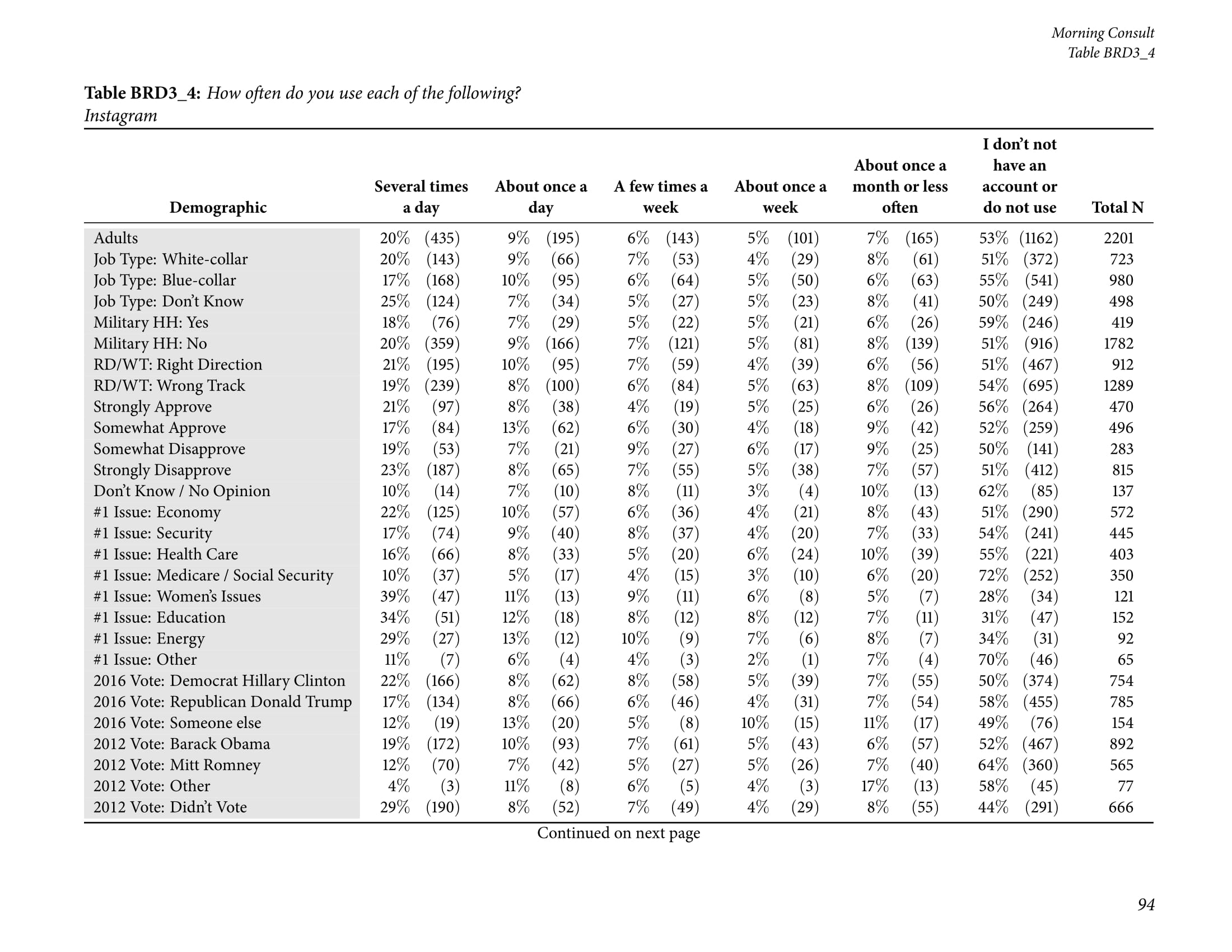 Morning Consult
Table BRD3_4

Table BRD3_4: How often do you use each of the following?
Instagram

| Demographic | Several times a day | About once a day | A few times a week | About once a week | About once a month or less often | I don't not have an account or do not use | Total N |
|---|---|---|---|---|---|---|---|
| Adults | 20% (435) | 9% (195) | 6% (143) | 5% (101) | 7% (165) | 53% (1162) | 2201 |
| Job Type: White-collar | 20% (143) | 9% (66) | 7% (53) | 4% (29) | 8% (61) | 51% (372) | 723 |
| Job Type: Blue-collar | 17% (168) | 10% (95) | 6% (64) | 5% (50) | 6% (63) | 55% (541) | 980 |
| Job Type: Don't Know | 25% (124) | 7% (34) | 5% (27) | 5% (23) | 8% (41) | 50% (249) | 498 |
| Military HH: Yes | 18% (76) | 7% (29) | 5% (22) | 5% (21) | 6% (26) | 59% (246) | 419 |
| Military HH: No | 20% (359) | 9% (166) | 7% (121) | 5% (81) | 8% (139) | 51% (916) | 1782 |
| RD/WT: Right Direction | 21% (195) | 10% (95) | 7% (59) | 4% (39) | 6% (56) | 51% (467) | 912 |
| RD/WT: Wrong Track | 19% (239) | 8% (100) | 6% (84) | 5% (63) | 8% (109) | 54% (695) | 1289 |
| Strongly Approve | 21% (97) | 8% (38) | 4% (19) | 5% (25) | 6% (26) | 56% (264) | 470 |
| Somewhat Approve | 17% (84) | 13% (62) | 6% (30) | 4% (18) | 9% (42) | 52% (259) | 496 |
| Somewhat Disapprove | 19% (53) | 7% (21) | 9% (27) | 6% (17) | 9% (25) | 50% (141) | 283 |
| Strongly Disapprove | 23% (187) | 8% (65) | 7% (55) | 5% (38) | 7% (57) | 51% (412) | 815 |
| Don't Know / No Opinion | 10% (14) | 7% (10) | 8% (11) | 3% (4) | 10% (13) | 62% (85) | 137 |
| #1 Issue: Economy | 22% (125) | 10% (57) | 6% (36) | 4% (21) | 8% (43) | 51% (290) | 572 |
| #1 Issue: Security | 17% (74) | 9% (40) | 8% (37) | 4% (20) | 7% (33) | 54% (241) | 445 |
| #1 Issue: Health Care | 16% (66) | 8% (33) | 5% (20) | 6% (24) | 10% (39) | 55% (221) | 403 |
| #1 Issue: Medicare / Social Security | 10% (37) | 5% (17) | 4% (15) | 3% (10) | 6% (20) | 72% (252) | 350 |
| #1 Issue: Women's Issues | 39% (47) | 11% (13) | 9% (11) | 6% (8) | 5% (7) | 28% (34) | 121 |
| #1 Issue: Education | 34% (51) | 12% (18) | 8% (12) | 8% (12) | 7% (11) | 31% (47) | 152 |
| #1 Issue: Energy | 29% (27) | 13% (12) | 10% (9) | 7% (6) | 8% (7) | 34% (31) | 92 |
| #1 Issue: Other | 11% (7) | 6% (4) | 4% (3) | 2% (1) | 7% (4) | 70% (46) | 65 |
| 2016 Vote: Democrat Hillary Clinton | 22% (166) | 8% (62) | 8% (58) | 5% (39) | 7% (55) | 50% (374) | 754 |
| 2016 Vote: Republican Donald Trump | 17% (134) | 8% (66) | 6% (46) | 4% (31) | 7% (54) | 58% (455) | 785 |
| 2016 Vote: Someone else | 12% (19) | 13% (20) | 5% (8) | 10% (15) | 11% (17) | 49% (76) | 154 |
| 2012 Vote: Barack Obama | 19% (172) | 10% (93) | 7% (61) | 5% (43) | 6% (57) | 52% (467) | 892 |
| 2012 Vote: Mitt Romney | 12% (70) | 7% (42) | 5% (27) | 5% (26) | 7% (40) | 64% (360) | 565 |
| 2012 Vote: Other | 4% (3) | 11% (8) | 6% (5) | 4% (3) | 17% (13) | 58% (45) | 77 |
| 2012 Vote: Didn't Vote | 29% (190) | 8% (52) | 7% (49) | 4% (29) | 8% (55) | 44% (291) | 666 |

Continued on next page

94